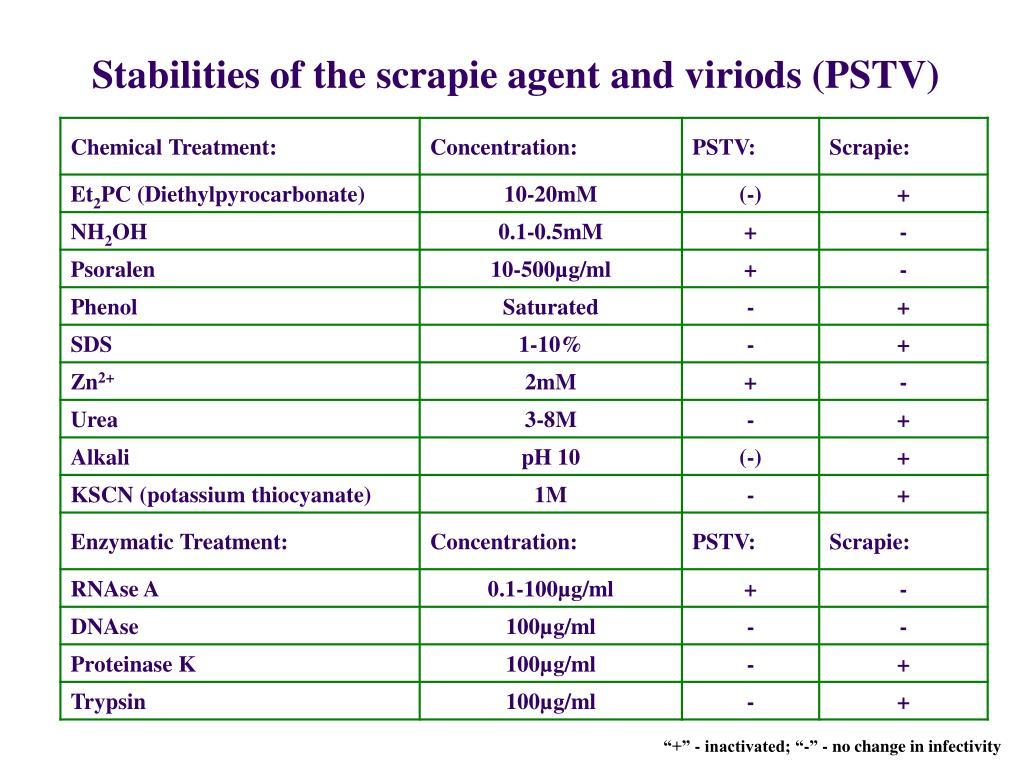 Stabilities of the scrapie agent and viriods (PSTV)

| Chemical Treatment: | Concentration: | PSTV: | Scrapie: |
|---|---|---|---|
| $Et_2PC$ (Diethylpyrocarbonate) | 10-20mM | (-) | + |
| $NH_2OH$ | 0.1-0.5mM | + | - |
| Psoralen | 10-500µg/ml | + | - |
| Phenol | Saturated | - | + |
| SDS | 1-10% | - | + |
| $Zn^{2+}$ | 2mM | + | - |
| Urea | 3-8M | - | + |
| Alkali | pH 10 | (-) | + |
| KSCN (potassium thiocyanate) | 1M | - | + |
| Enzymatic Treatment: | Concentration: | PSTV: | Scrapie: |
| RNAse A | 0.1-100µg/ml | + | - |
| DNAse | 100µg/ml | - | - |
| Proteinase K | 100µg/ml | - | + |
| Trypsin | 100µg/ml | - | + |

“+” - inactivated; “-” - no change in infectivity